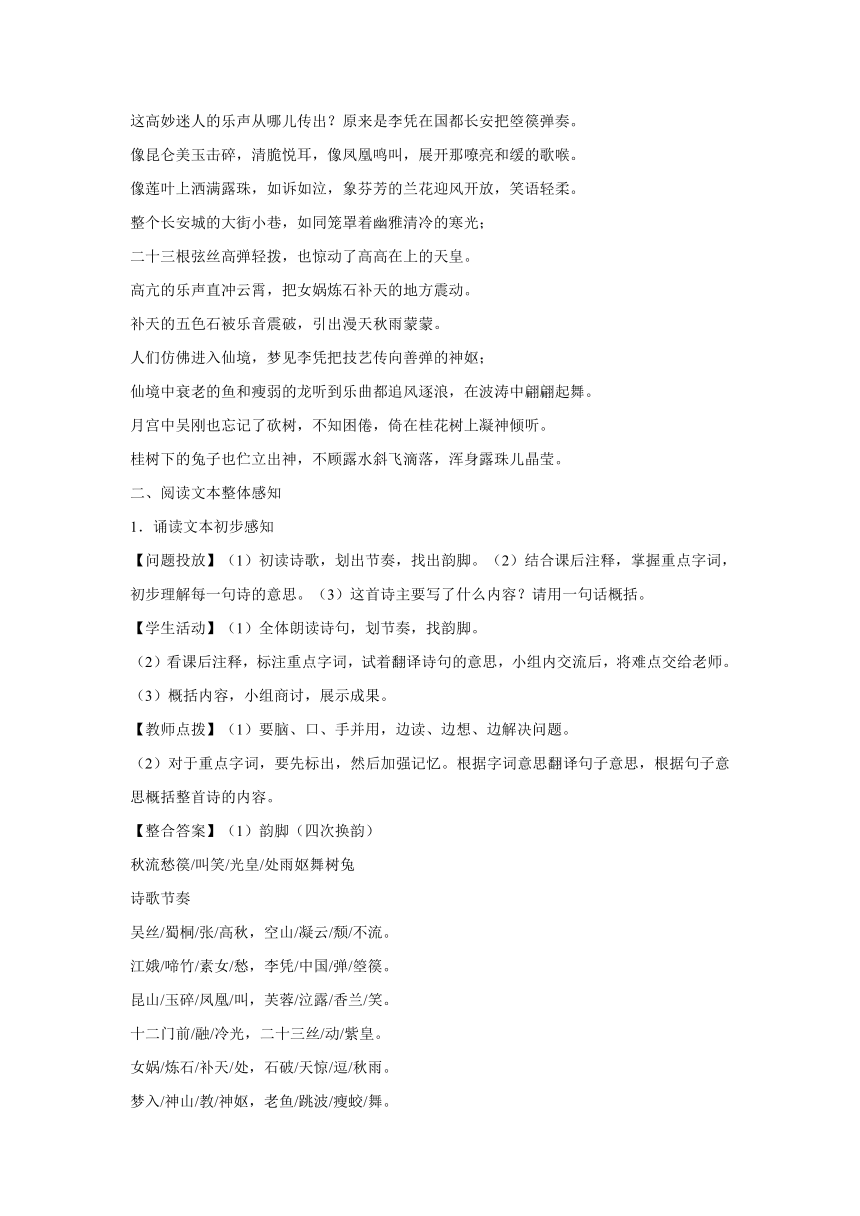 这高妙迷人的乐声从哪儿传出？原来是李凭在国都长安把箜篌弹奏。

像昆仑美玉击碎，清脆悦耳，像凤凰鸣叫，展开那嘹亮和缓的歌喉。

像莲叶上洒满露珠，如诉如泣，象芬芳的兰花迎风开放，笑语轻柔。

整个长安城的大街小巷，如同笼罩着幽雅清冷的寒光；

二十三根弦丝高弹轻拨，也惊动了高高在上的天皇。

高亢的乐声直冲云霄，把女娲炼石补天的地方震动。

补天的五色石被乐音震破，引出漫天秋雨蒙蒙。

人们仿佛进入仙境，梦见李凭把技艺传向善弹的神妪；

仙境中衰老的鱼和瘦弱的龙听到乐曲都追风逐浪，在波涛中翩翩起舞。

月宫中吴刚也忘记了砍树，不知困倦，倚在桂花树上凝神倾听。

桂树下的兔子也伫立出神，不顾露水斜飞滴落，浑身露珠儿晶莹。

二、阅读文本整体感知

1．诵读文本初步感知

【问题投放】（1）初读诗歌，划出节奏，找出韵脚。（2）结合课后注释，掌握重点字词，初步理解每一句诗的意思。（3）这首诗主要写了什么内容？请用一句话概括。

【学生活动】（1）全体朗读诗句，划节奏，找韵脚。

（2）看课后注释，标注重点字词，试着翻译诗句的意思，小组内交流后，将难点交给老师。

（3）概括内容，小组商讨，展示成果。

【教师点拨】（1）要脑、口、手并用，边读、边想、边解决问题。

（2）对于重点字词，要先标出，然后加强记忆。根据字词意思翻译句子意思，根据句子意思概括整首诗的内容。

【整合答案】（1）韵脚（四次换韵）

秋流愁篌/叫笑/光皇/处雨妪舞树兔

诗歌节奏

吴丝/蜀桐/张/高秋，空山/凝云/颓/不流。

江娥/啼竹/素女/愁，李凭/中国/弹/箜篌。

昆山/玉碎/凤凰/叫，芙蓉/泣露/香兰/笑。

十二门前/融/冷光，二十三丝/动/紫皇。

女娲/炼石/补天/处，石破/天惊/逗/秋雨。

梦入/神山/教/神妪，老鱼/跳波/瘦蛟/舞。